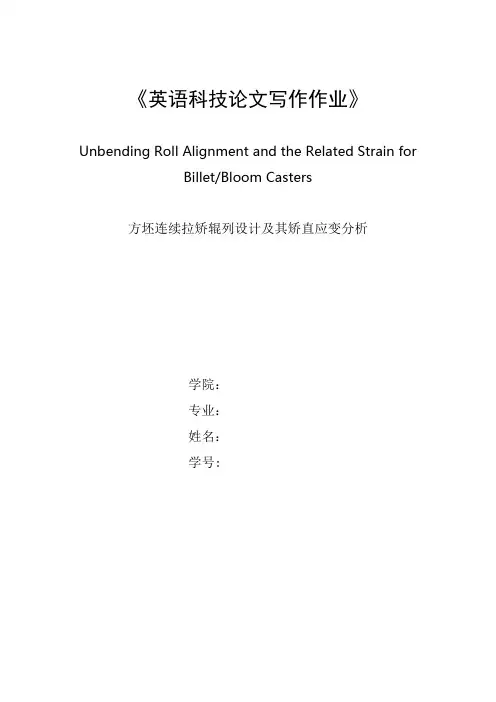 《英语科技论文写作作业》

Unbending Roll Alignment and the Related Strain for Billet/Bloom Casters

方坯连续拉矫辊列设计及其矫直应变分析

学院：
专业：
姓名：
学号：